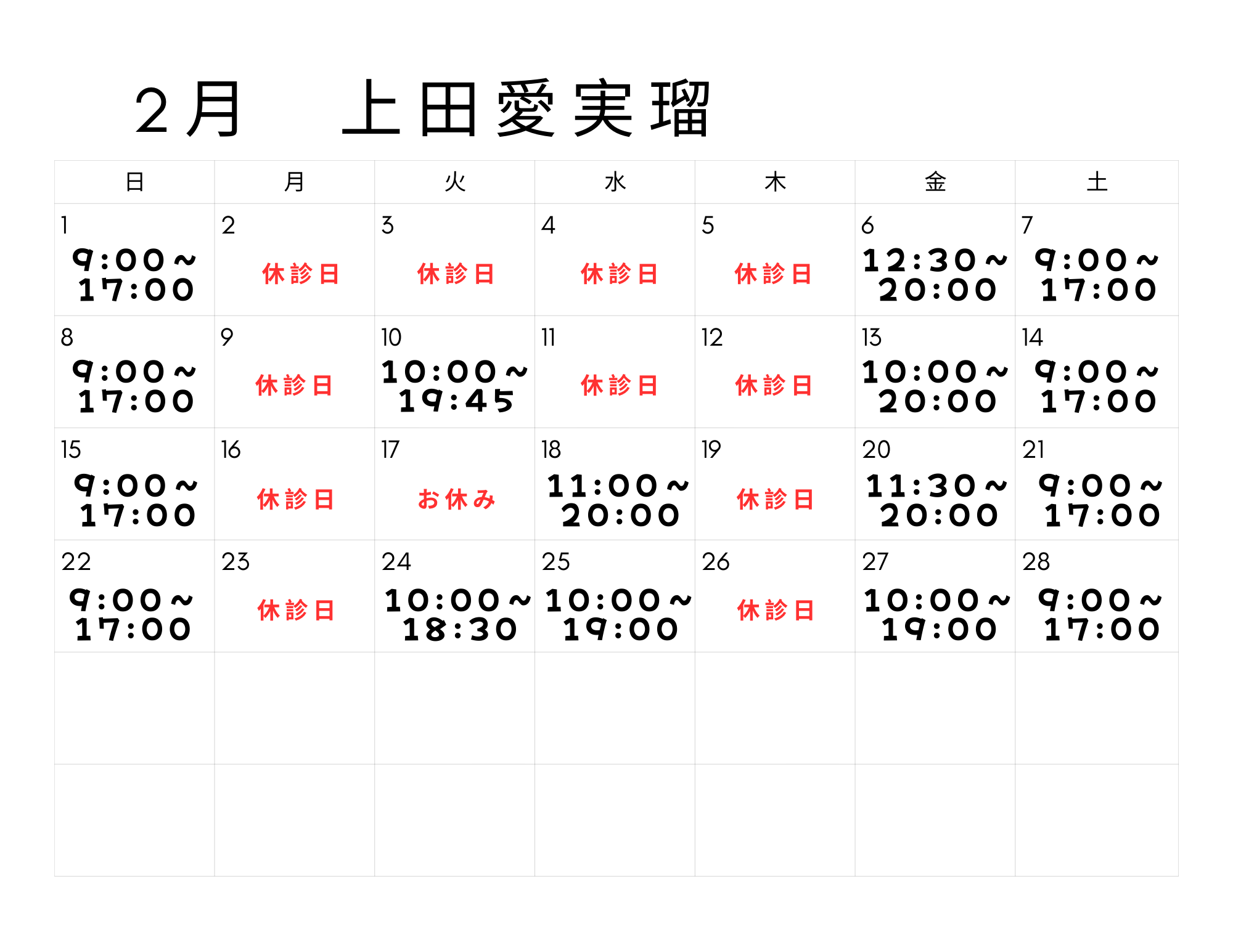 2月　上田愛実瑠

| 日 | 月 | 火 | 水 | 木 | 金 | 土 |
|---|---|---|---|---|---|---|
| 1 9:00～17:00 | 2 休診日 | 3 休診日 | 4 休診日 | 5 休診日 | 6 12:30～20:00 | 7 9:00～17:00 |
| 8 9:00～17:00 | 9 休診日 | 10 10:00～19:45 | 11 休診日 | 12 休診日 | 13 10:00～20:00 | 14 9:00～17:00 |
| 15 9:00～17:00 | 16 休診日 | 17 お休み | 18 11:00～20:00 | 19 休診日 | 20 11:30～20:00 | 21 9:00～17:00 |
| 22 9:00～17:00 | 23 休診日 | 24 10:00～18:30 | 25 10:00～19:00 | 26 休診日 | 27 10:00～19:00 | 28 9:00～17:00 |
| | | | | | | |
| | | | | | | |